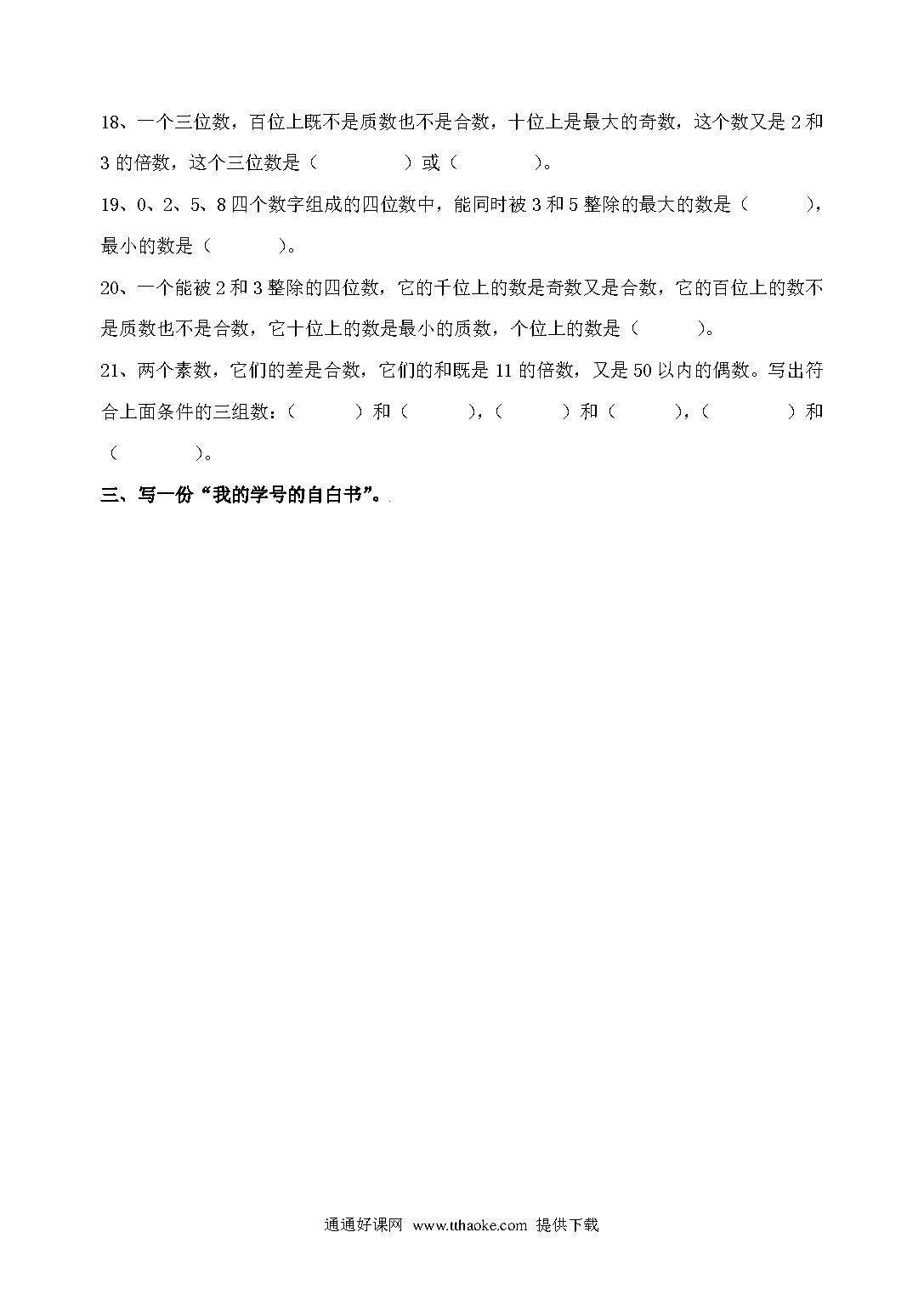 18、一个三位数，百位上既不是质数也不是合数，十位上是最大的奇数，这个数又是 2 和 3 的倍数，这个三位数是（　　　　）或（　　　　）。

19、0、2、5、8 四个数字组成的四位数中，能同时被 3 和 5 整除的最大的数是（　　　），最小的数是（　　　）。

20、一个能被 2 和 3 整除的四位数，它的千位上的数是奇数又是合数，它的百位上的数不是质数也不是合数，它十位上的数是最小的质数，个位上的数是（　　　）。

21、两个素数，它们的差是合数，它们的和既是 11 的倍数，又是 50 以内的偶数。写出符合上面条件的三组数：（　　　）和（　　　），（　　　）和（　　　），（　　　）和（　　　）。

三、写一份“我的学号的自白书”。

通通好课网 www.tthaoke.com 提供下载